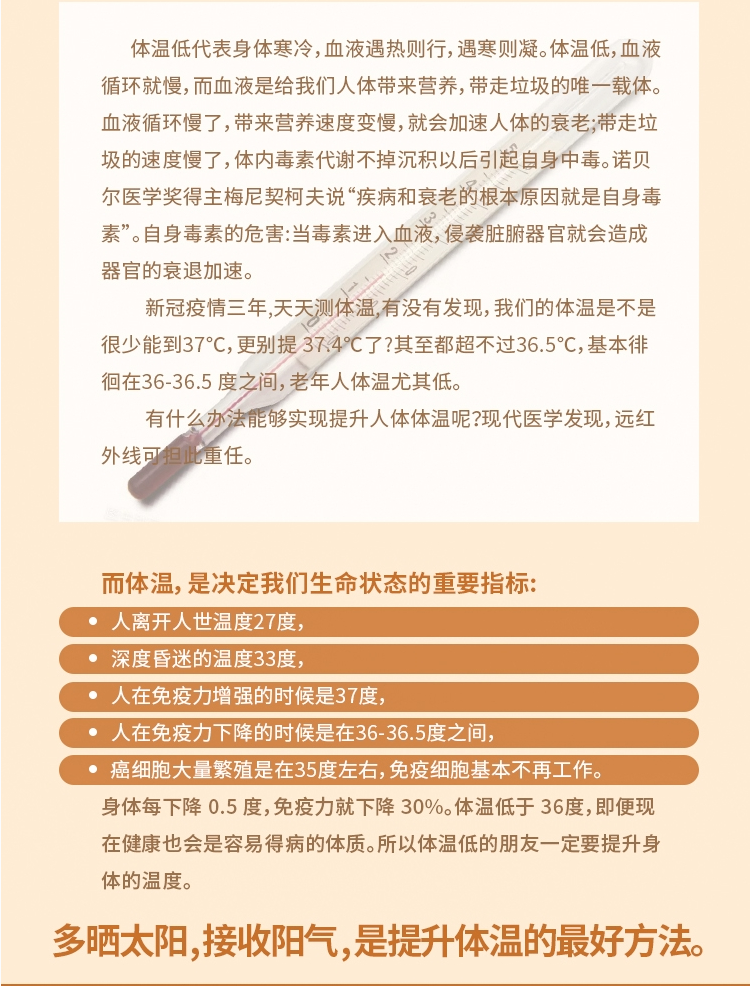 体温低代表身体寒冷，血液遇热则行，遇寒则凝。体温低，血液循环就慢，而血液是给我们人体带来营养，带走垃圾的唯一载体。血液循环慢了，带来营养速度变慢，就会加速人体的衰老;带走垃圾的速度慢了，体内毒素代谢不掉沉积以后引起自身中毒。诺贝尔医学奖得主梅尼契柯夫说“疾病和衰老的根本原因就是自身毒素”。自身毒素的危害:当毒素进入血液，侵袭脏腑器官就会造成器官的衰退加速。

新冠疫情三年，天天测体温，有没有发现，我们的体温是不是很少能到37°C，更别提 37.4°C了?其至都超不过36.5°C，基本徘徊在36-36.5 度之间，老年人体温尤其低。

有什么办法能够实现提升人体体温呢?现代医学发现，远红外线可担此重任。

而体温，是决定我们生命状态的重要指标:

• 人离开人世温度27度，
• 深度昏迷的温度33度，
• 人在免疫力增强的时候是37度，
• 人在免疫力下降的时候是在36-36.5度之间，
• 癌细胞大量繁殖是在35度左右，免疫细胞基本不再工作。

身体每下降 0.5 度，免疫力就下降 30%。体温低于 36度，即便现在健康也会是容易得病的体质。所以体温低的朋友一定要提升身体的温度。

多晒太阳，接收阳气，是提升体温的最好方法。